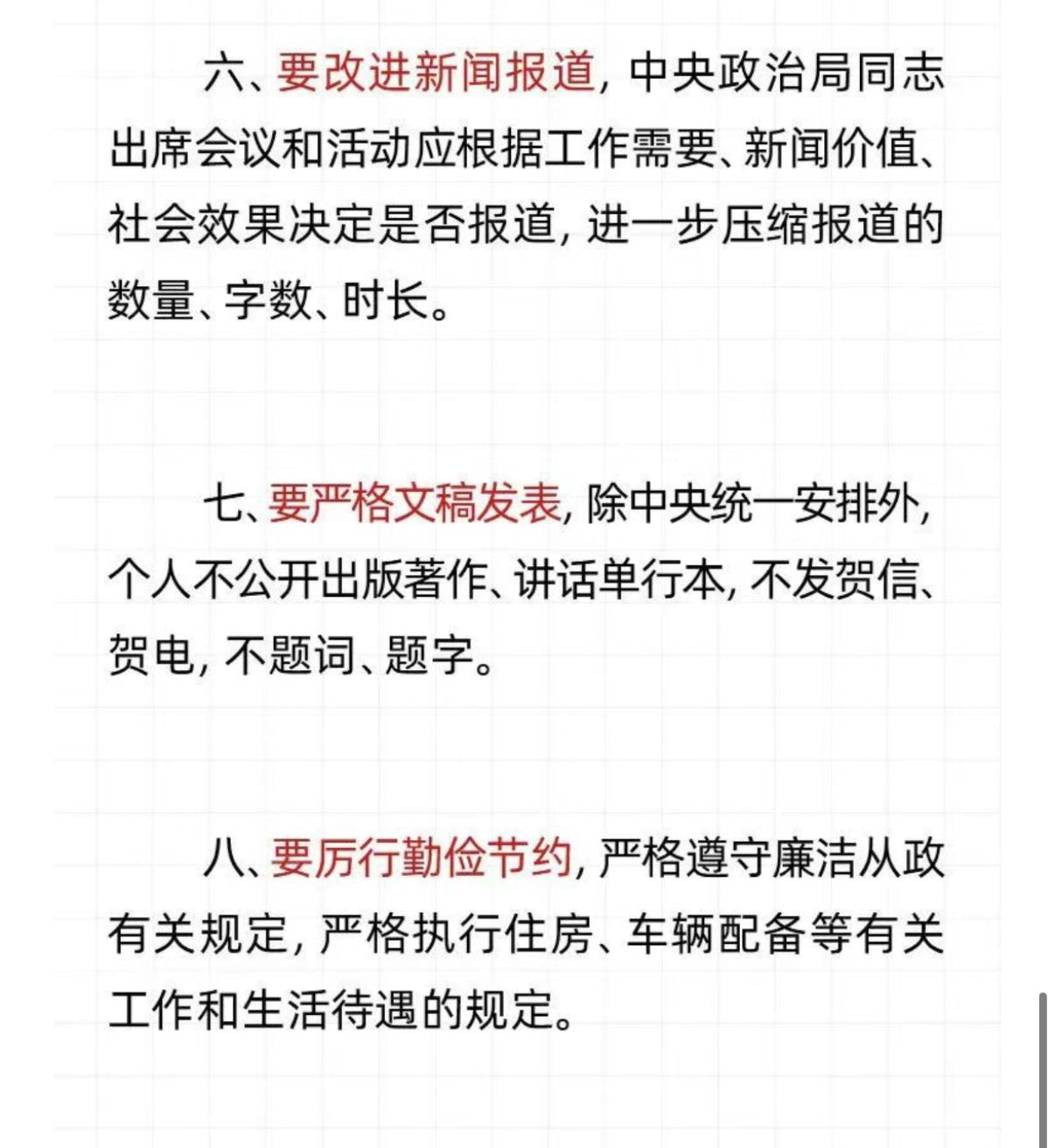 六、要改进新闻报道，中央政治局同志出席会议和活动应根据工作需要、新闻价值、社会效果决定是否报道，进一步压缩报道的数量、字数、时长。

七、要严格文稿发表，除中央统一安排外，个人不公开出版著作、讲话单行本，不发贺信、贺电，不题词、题字。

八、要厉行勤俭节约，严格遵守廉洁从政有关规定，严格执行住房、车辆配备等有关工作和生活待遇的规定。